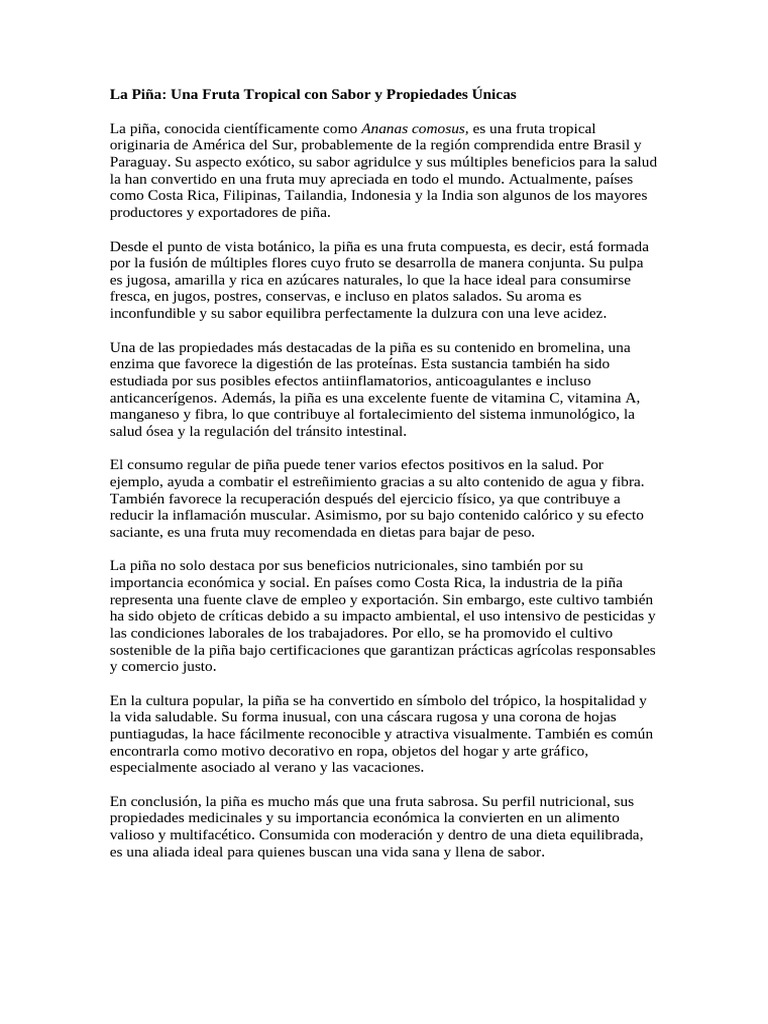 La Piña: Una Fruta Tropical con Sabor y Propiedades Únicas

La piña, conocida científicamente como Ananas comosus, es una fruta tropical originaria de América del Sur, probablemente de la región comprendida entre Brasil y Paraguay. Su aspecto exótico, su sabor agridulce y sus múltiples beneficios para la salud la han convertido en una fruta muy apreciada en todo el mundo. Actualmente, países como Costa Rica, Filipinas, Tailandia, Indonesia y la India son algunos de los mayores productores y exportadores de piña.

Desde el punto de vista botánico, la piña es una fruta compuesta, es decir, está formada por la fusión de múltiples flores cuyo fruto se desarrolla de manera conjunta. Su pulpa es jugosa, amarilla y rica en azúcares naturales, lo que la hace ideal para consumirse fresca, en jugos, postres, conservas, e incluso en platos salados. Su aroma es inconfundible y su sabor equilibra perfectamente la dulzura con una leve acidez.

Una de las propiedades más destacadas de la piña es su contenido en bromelina, una enzima que favorece la digestión de las proteínas. Esta sustancia también ha sido estudiada por sus posibles efectos antiinflamatorios, anticoagulantes e incluso anticancerígenos. Además, la piña es una excelente fuente de vitamina C, vitamina A, manganeso y fibra, lo que contribuye al fortalecimiento del sistema inmunológico, la salud ósea y la regulación del tránsito intestinal.

El consumo regular de piña puede tener varios efectos positivos en la salud. Por ejemplo, ayuda a combatir el estreñimiento gracias a su alto contenido de agua y fibra. También favorece la recuperación después del ejercicio físico, ya que contribuye a reducir la inflamación muscular. Asimismo, por su bajo contenido calórico y su efecto saciante, es una fruta muy recomendada en dietas para bajar de peso.

La piña no solo destaca por sus beneficios nutricionales, sino también por su importancia económica y social. En países como Costa Rica, la industria de la piña representa una fuente clave de empleo y exportación. Sin embargo, este cultivo también ha sido objeto de críticas debido a su impacto ambiental, el uso intensivo de pesticidas y las condiciones laborales de los trabajadores. Por ello, se ha promovido el cultivo sostenible de la piña bajo certificaciones que garantizan prácticas agrícolas responsables y comercio justo.

En la cultura popular, la piña se ha convertido en símbolo del trópico, la hospitalidad y la vida saludable. Su forma inusual, con una cáscara rugosa y una corona de hojas puntiagudas, la hace fácilmente reconocible y atractiva visualmente. También es común encontrarla como motivo decorativo en ropa, objetos del hogar y arte gráfico, especialmente asociado al verano y las vacaciones.

En conclusión, la piña es mucho más que una fruta sabrosa. Su perfil nutricional, sus propiedades medicinales y su importancia económica la convierten en un alimento valioso y multifacético. Consumida con moderación y dentro de una dieta equilibrada, es una aliada ideal para quienes buscan una vida sana y llena de sabor.